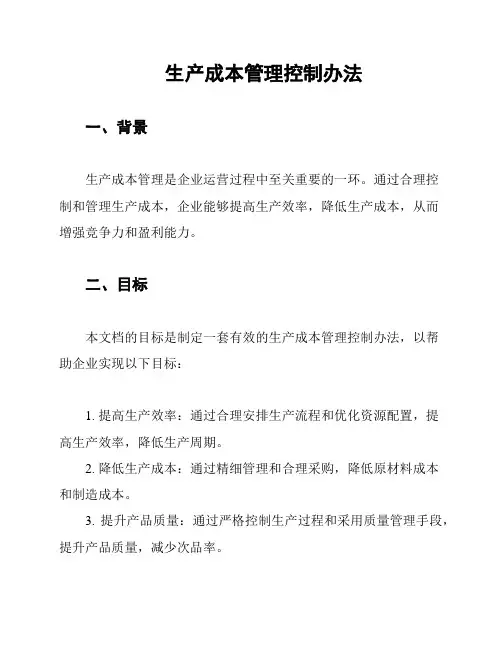 生产成本管理控制办法

一、背景

生产成本管理是企业运营过程中至关重要的一环。通过合理控制和管理生产成本，企业能够提高生产效率，降低生产成本，从而增强竞争力和盈利能力。

二、目标

本文档的目标是制定一套有效的生产成本管理控制办法，以帮助企业实现以下目标：

1. 提高生产效率：通过合理安排生产流程和优化资源配置，提高生产效率，降低生产周期。

2. 降低生产成本：通过精细管理和合理采购，降低原材料成本和制造成本。

3. 提升产品质量：通过严格控制生产过程和采用质量管理手段，提升产品质量，减少次品率。